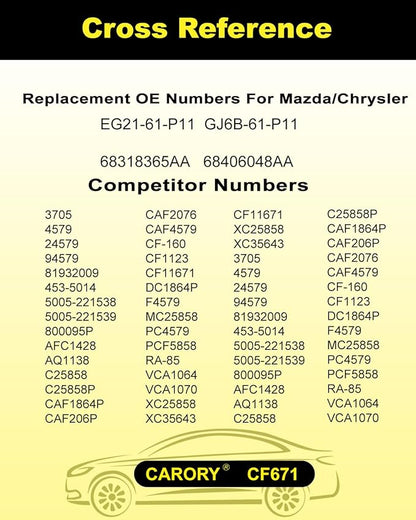 Cross Reference

Replacement OE Numbers For Mazda/Chrysler

EG21-61-P11 GJ6B-61-P11

68318365AA 68406048AA

Competitor Numbers

3705
4579
24579
94579
81932009
453-5014
5005-221538
5005-221539
800095P
AFC1428
AQ1138
C25858
C25858P
CAF1864P
CAF206P

CAF2076
CAF4579
CF-160
CF1123
CF11671
DC1864P
F4579
MC25858
PC4579
PCF5858
RA-85
VCA1064
VCA1070
XC25858
XC35643

CF11671
XC25858
XC35643
3705
4579
24579
94579
81932009
453-5014
5005-221538
5005-221539
800095P
AFC1428
AQ1138
C25858

C25858P
CAF1864P
CAF206P
CAF2076
CAF4579
CF-160
CF1123
DC1864P
F4579
MC25858
PC4579
PCF5858
RA-85
VCA1064
VCA1070

CARORY® CF671